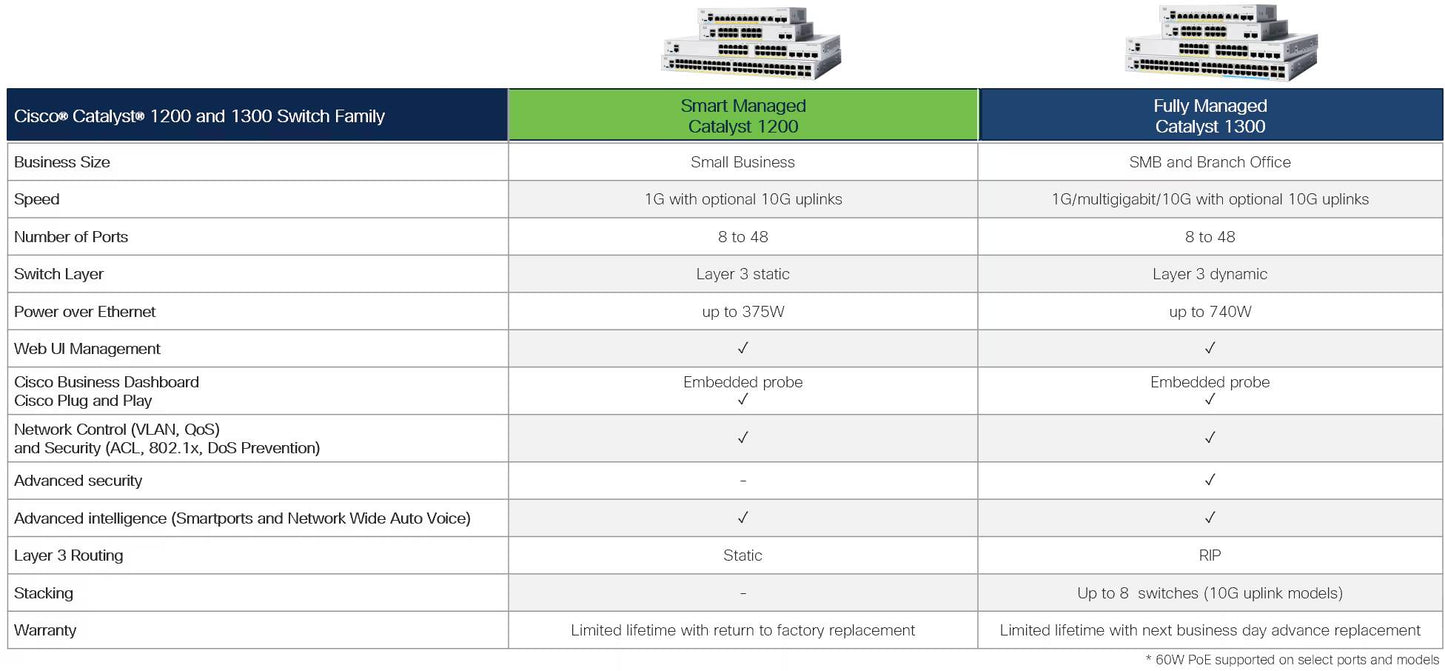 | Cisco® Catalyst® 1200 and 1300 Switch Family | Smart Managed Catalyst 1200 | Fully Managed Catalyst 1300 |
|---|---|---|
| Business Size | Small Business | SMB and Branch Office |
| Speed | 1G with optional 10G uplinks | 1G/multigigabit/10G with optional 10G uplinks |
| Number of Ports | 8 to 48 | 8 to 48 |
| Switch Layer | Layer 3 static | Layer 3 dynamic |
| Power over Ethernet | up to 375W | up to 740W |
| Web UI Management | ✓ | ✓ |
| Cisco Business Dashboard Cisco Plug and Play | Embedded probe ✓ | Embedded probe ✓ |
| Network Control (VLAN, QoS) and Security (ACL, 802.1x, DoS Prevention) | ✓ | ✓ |
| Advanced security | - | ✓ |
| Advanced intelligence (Smartports and Network Wide Auto Voice) | ✓ | ✓ |
| Layer 3 Routing | Static | RIP |
| Stacking | - | Up to 8 switches (10G uplink models) |
| Warranty | Limited lifetime with return to factory replacement | Limited lifetime with next business day advance replacement |

* 60W PoE supported on select ports and models